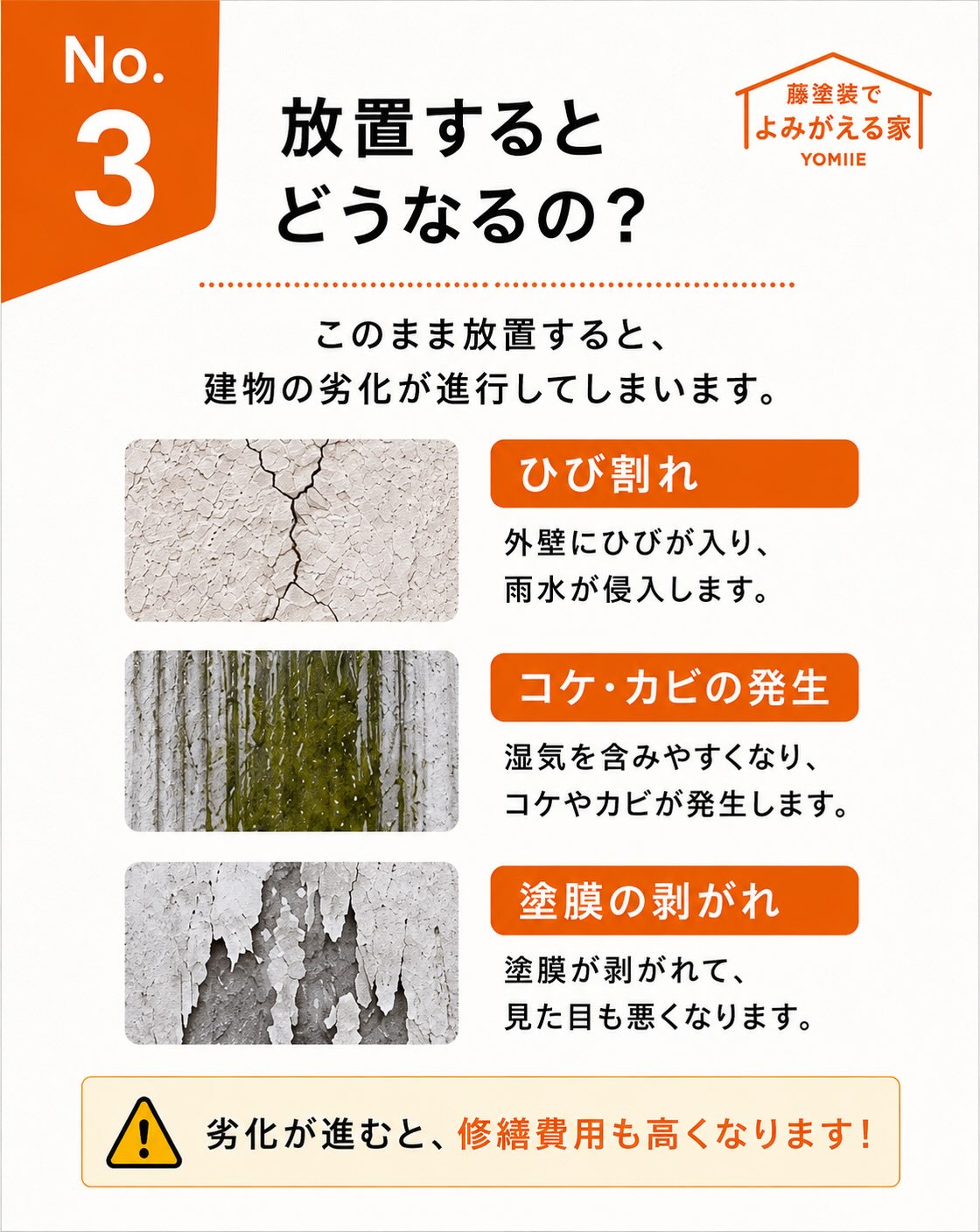 No.
3

放置すると
どうなるの?

藤塗装で
よみがえる家
YOMIIE

このまま放置すると、
建物の劣化が進行してしまいます。

ひび割れ

外壁にひびが入り、
雨水が侵入します。

コケ・カビの発生

湿気を含みやすくなり、
コケやカビが発生します。

塗膜の剥がれ

塗膜が剥がれて、
見た目も悪くなります。

劣化が進むと、修繕費用も高くなります!